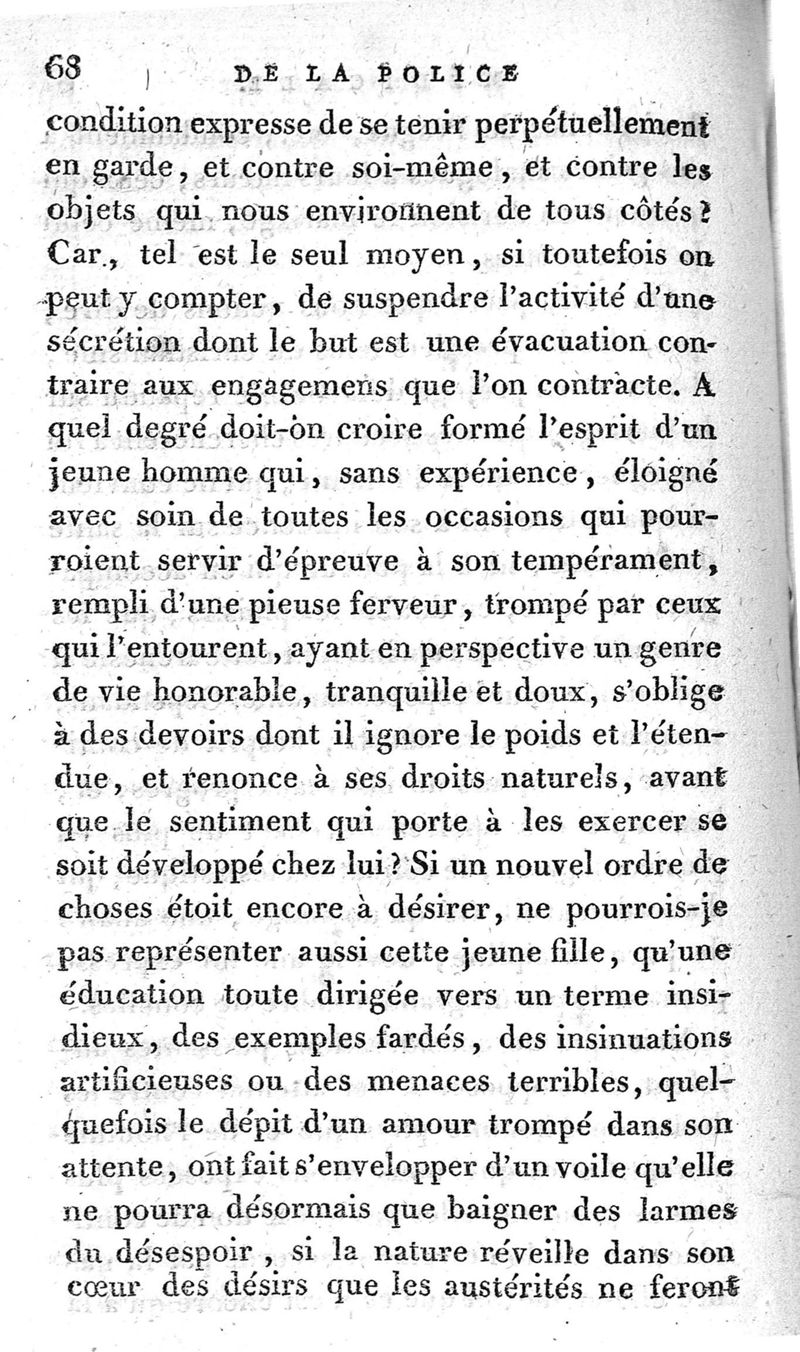 68 DE LA POLICE

condition expresse de se tenir perpétuellement en garde, et contre soi-même, et contre les objets qui nous environnent de tous côtés ? Car, tel est le seul moyen, si toutefois on peut y compter, de suspendre l'activité d'une sécrétion dont le but est une évacuation contraire aux engagemens que l'on contracte. A quel degré doit-on croire formé l'esprit d'un jeune homme qui, sans expérience, éloigné avec soin de toutes les occasions qui pourroient servir d'épreuve à son tempérament, rempli d'une pieuse ferveur, trompé par ceux qui l'entourent, ayant en perspective un genre de vie honorable, tranquille et doux, s'oblige à des devoirs dont il ignore le poids et l'étendue, et renonce à ses droits naturels, avant que le sentiment qui porte à les exercer se soit développé chez lui ? Si un nouvel ordre de choses étoit encore à désirer, ne pourrois-je pas représenter aussi cette jeune fille, qu'une éducation toute dirigée vers un terme insidieux, des exemples fardés, des insinuations artificieuses ou des menaces terribles, quelquefois le dépit d'un amour trompé dans son attente, ont fait s'envelopper d'un voile qu'elle ne pourra désormais que baigner des larmes du désespoir, si la nature réveille dans son cœur des désirs que les austérités ne feront